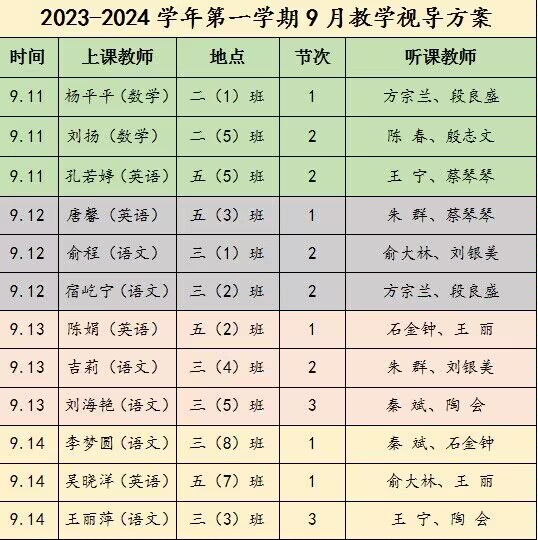 2023-2024 学年第一学期 9 月教学视导方案

| 时间 | 上课教师 | 地点 | 节次 | 听课教师 |
|---|---|---|---|---|
| 9.11 | 杨平平（数学） | 二（1）班 | 1 | 方宗兰、段良盛 |
| 9.11 | 刘扬（数学） | 二（5）班 | 2 | 陈 春、殷志文 |
| 9.11 | 孔若婷（英语） | 五（5）班 | 2 | 王 宁、蔡琴琴 |
| 9.12 | 唐馨（英语） | 五（3）班 | 1 | 朱 群、蔡琴琴 |
| 9.12 | 俞程（语文） | 三（1）班 | 2 | 俞大林、刘银美 |
| 9.12 | 宿屹宁（语文） | 三（2）班 | 2 | 方宗兰、段良盛 |
| 9.13 | 陈娟（英语） | 五（2）班 | 1 | 石金钟、王 丽 |
| 9.13 | 吉莉（语文） | 三（4）班 | 2 | 朱 群、刘银美 |
| 9.13 | 刘海艳（语文） | 三（5）班 | 3 | 秦 斌、陶 会 |
| 9.14 | 李梦圆（语文） | 三（8）班 | 1 | 秦 斌、石金钟 |
| 9.14 | 吴晓洋（英语） | 五（7）班 | 1 | 俞大林、王 丽 |
| 9.14 | 王丽萍（语文） | 三（3）班 | 3 | 王 宁、陶 会 |